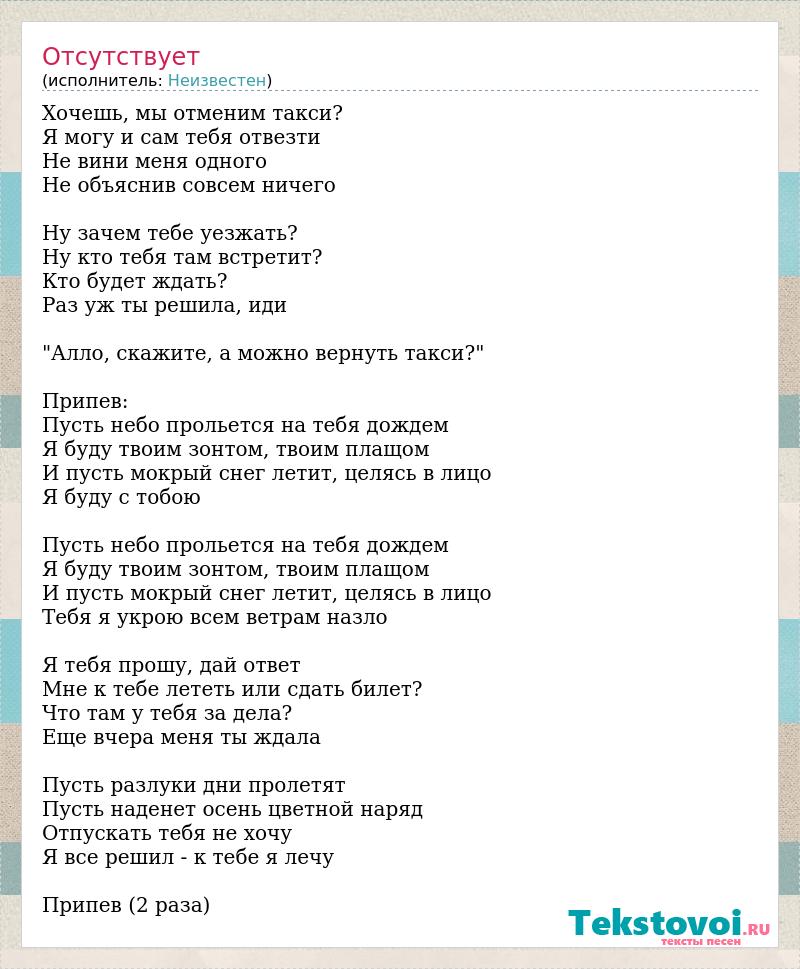 Отсутствует
(исполнитель: Неизвестен)

Хочешь, мы отменим такси?
Я могу и сам тебя отвезти
Не вини меня одного
Не объяснив совсем ничего

Ну зачем тебе уезжать?
Ну кто тебя там встретит?
Кто будет ждать?
Раз уж ты решила, иди

"Алло, скажите, а можно вернуть такси?"

Припев:
Пусть небо прольется на тебя дождем
Я буду твоим зонтом, твоим плащом
И пусть мокрый снег летит, целясь в лицо
Я буду с тобою

Пусть небо прольется на тебя дождем
Я буду твоим зонтом, твоим плащом
И пусть мокрый снег летит, целясь в лицо
Тебя я укрою всем ветрам назло

Я тебя прошу, дай ответ
Мне к тебе лететь или сдать билет?
Что там у тебя за дела?
Еще вчера меня ты ждала

Пусть разлуки дни пролетят
Пусть наденет осень цветной наряд
Отпускать тебя не хочу
Я все решил - к тебе я лечу

Припев (2 раза)

Tekstovoi.RU
тексты песен